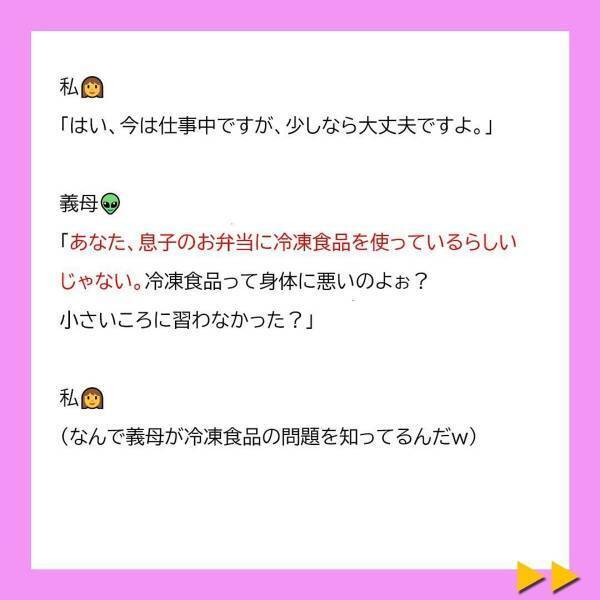 私👩
「はい、今は仕事中ですが、少しなら大丈夫ですよ。」

義母👽
「あなた、息子のお弁当に冷凍食品を使っているらしいじゃない。冷凍食品って身体に悪いのよぉ？
小さいころに習わなかった？」

私👩
（なんで義母が冷凍食品の問題を知ってるんだw）